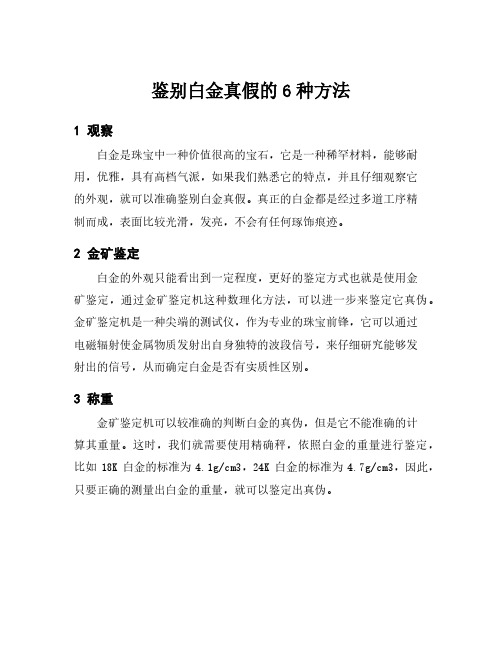 鉴别白金真假的 6 种方法

1 观察

白金是珠宝中一种价值很高的宝石，它是一种稀罕材料，能够耐用，优雅，具有高档气派，如果我们熟悉它的特点，并且仔细观察它的外观，就可以准确鉴别白金真假。真正的白金都是经过多道工序精制而成，表面比较光滑，发亮，不会有任何琢饰痕迹。

2 金矿鉴定

白金的外观只能看出到一定程度，更好的鉴定方式也就是使用金矿鉴定，通过金矿鉴定机这种数理化方法，可以进一步来鉴定它真伪。金矿鉴定机是一种尖端的测试仪，作为专业的珠宝前锋，它可以通过电磁辐射使金属物质发射出自身独特的波段信号，来仔细研究能够发射出的信号，从而确定白金是否有实质性区别。

3 称重

金矿鉴定机可以较准确的判断白金的真伪，但是它不能准确的计算其重量。这时，我们就需要使用精确秤，依照白金的重量进行鉴定，比如 18K 白金的标准为 4.1g/cm3，24K 白金的标准为 4.7g/cm3，因此，只要正确的测量出白金的重量，就可以鉴定出真伪。